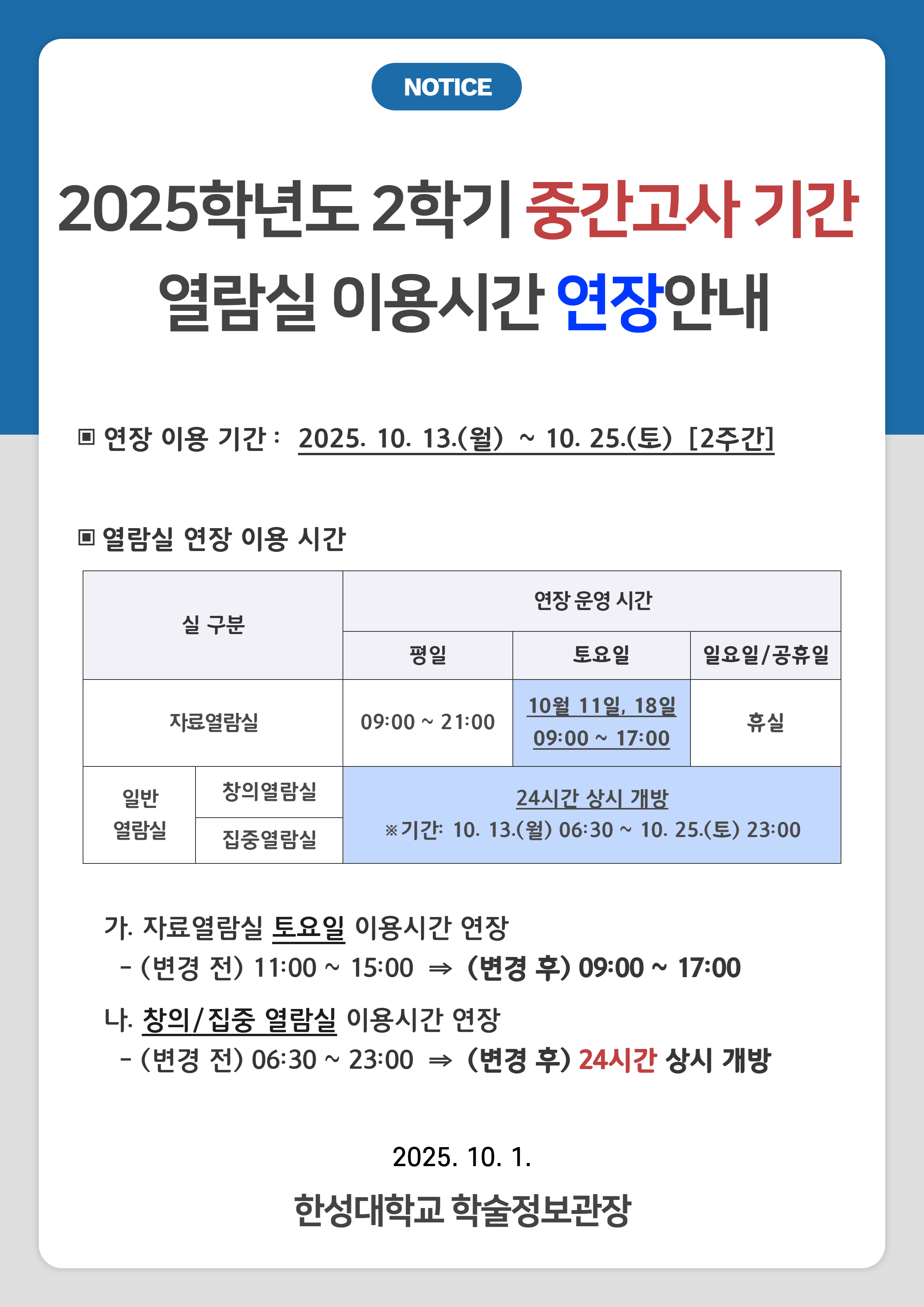 NOTICE

2025학년도 2학기 중간고사 기간

열람실 이용시간 연장안내

▣ 연장 이용 기간 : 2025. 10. 13.(월) ~ 10. 25.(토) [2주간]

▣ 열람실 연장 이용 시간

| 실 구분 | | 연장 운영 시간 | | |
|---|---|---|---|---|
| | | 평일 | 토요일 | 일요일/공휴일 |
| 자료열람실 | | 09:00 ~ 21:00 | 10월 11일, 18일 09:00 ~ 17:00 | 휴실 |
| 일반 열람실 | 창의열람실 | 24시간 상시 개방 ※기간: 10. 13.(월) 06:30 ~ 10. 25.(토) 23:00 | | |
| | 집중열람실 | | | |

가. 자료열람실 토요일 이용시간 연장

- (변경 전) 11:00 ~ 15:00 ⇒ (변경 후) 09:00 ~ 17:00

나. 창의/집중 열람실 이용시간 연장

- (변경 전) 06:30 ~ 23:00 ⇒ (변경 후) 24시간 상시 개방

2025. 10. 1.

한성대학교 학술정보관장